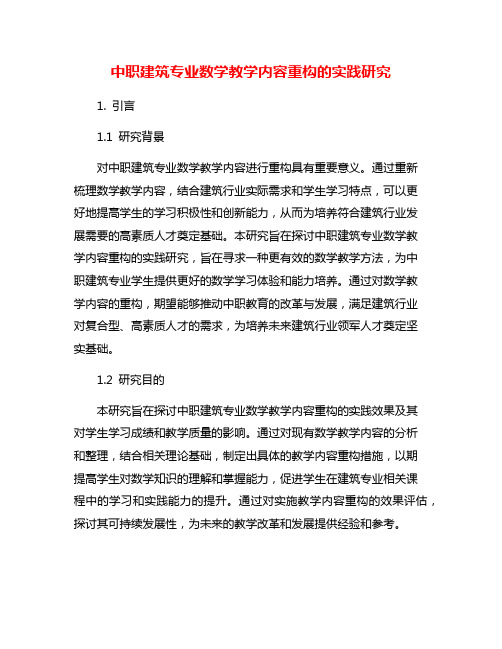 中职建筑专业数学教学内容重构的实践研究

1. 引言

1.1 研究背景

对中职建筑专业数学教学内容进行重构具有重要意义。通过重新梳理数学教学内容，结合建筑行业实际需求和学生学习特点，可以更好地提高学生的学习积极性和创新能力，从而为培养符合建筑行业发展需要的高素质人才奠定基础。本研究旨在探讨中职建筑专业数学教学内容重构的实践研究，旨在寻求一种更有效的数学教学方法，为中职建筑专业学生提供更好的数学学习体验和能力培养。通过对数学教学内容的重构，期望能够推动中职教育的改革与发展，满足建筑行业对复合型、高素质人才的需求，为培养未来建筑行业领军人才奠定坚实基础。

1.2 研究目的

本研究旨在探讨中职建筑专业数学教学内容重构的实践效果及其对学生学习成绩和教学质量的影响。通过对现有数学教学内容的分析和整理，结合相关理论基础，制定出具体的教学内容重构措施，以期提高学生对数学知识的理解和掌握能力，促进学生在建筑专业相关课程中的学习和实践能力的提升。通过对实施教学内容重构的效果评估，探讨其可持续发展性，为未来的教学改革和发展提供经验和参考。